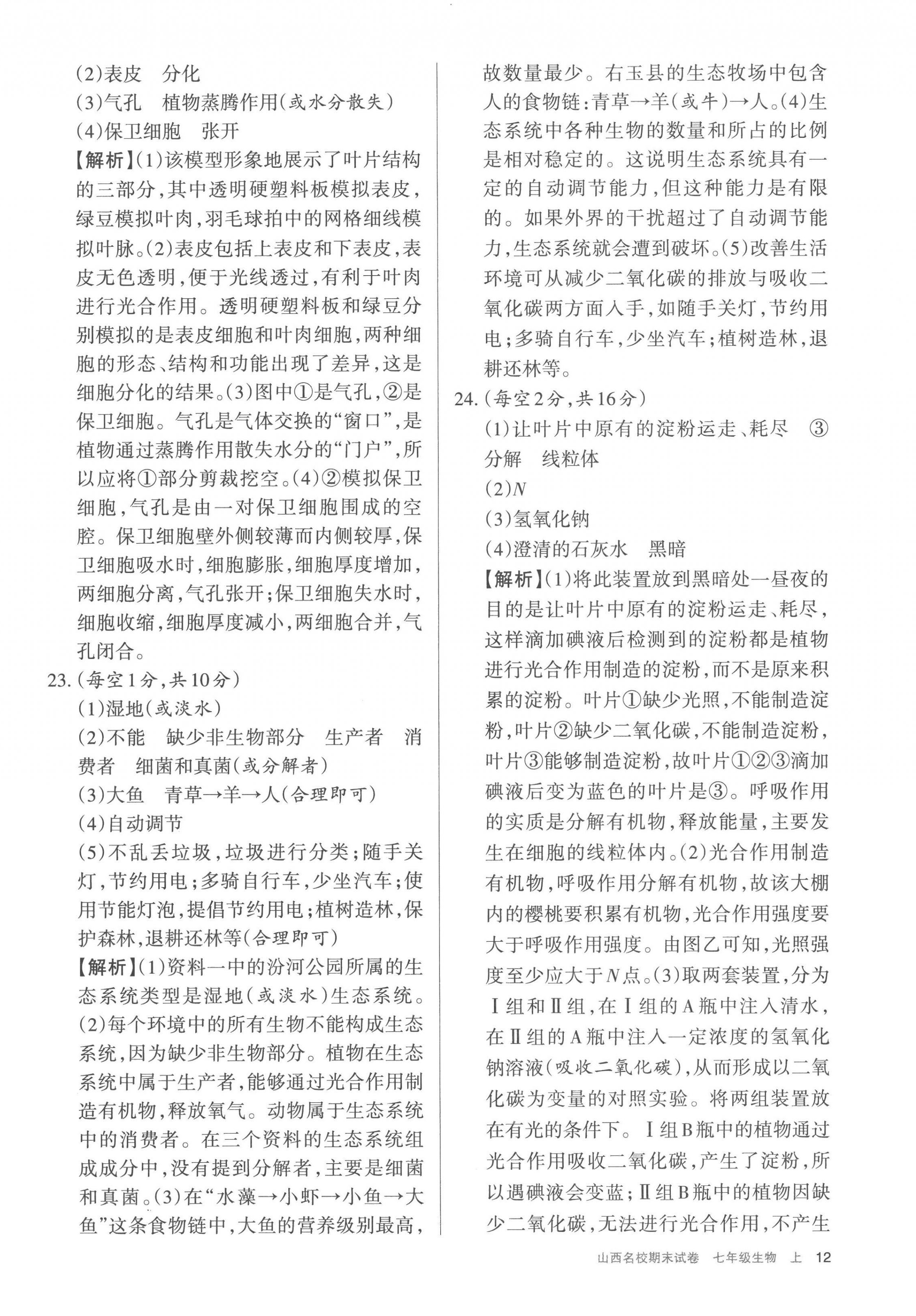 (2)表皮　分化
(3)气孔　植物蒸腾作用(或水分散失)
(4)保卫细胞　张开
【解析】(1)该模型形象地展示了叶片结构的三部分,其中透明硬塑料板模拟表皮,绿豆模拟叶肉,羽毛球拍中的网格细线模拟叶脉。(2)表皮包括上表皮和下表皮,表皮无色透明,便于光线透过,有利于叶肉进行光合作用。透明硬塑料板和绿豆分别模拟的是表皮细胞和叶肉细胞,两种细胞的形态、结构和功能出现了差异,这是细胞分化的结果。(3)图中①是气孔,②是保卫细胞。气孔是气体交换的“窗口”,是植物通过蒸腾作用散失水分的“门户”,所以应将①部分剪裁挖空。(4)②模拟保卫细胞,气孔是由一对保卫细胞围成的空腔。保卫细胞壁外侧较薄而内侧较厚,保卫细胞吸水时,细胞膨胀,细胞厚度增加,两细胞分离,气孔张开;保卫细胞失水时,细胞收缩,细胞厚度减小,两细胞合并,气孔闭合。
23.(每空1分,共10分)
(1)湿地(或淡水)
(2)不能　缺少非生物部分　生产者　消费者　细菌和真菌(或分解者)
(3)大鱼　青草→羊→人(合理即可)
(4)自动调节
(5)不乱丢垃圾,垃圾进行分类;随手关灯,节约用电;多骑自行车,少坐汽车;使用节能灯泡,提倡节约用电;植树造林,保护森林,退耕还林等(合理即可)
【解析】(1)资料一中的汾河公园所属的生态系统类型是湿地(或淡水)生态系统。(2)每个环境中的所有生物不能构成生态系统,因为缺少非生物部分。植物在生态系统中属于生产者,能够通过光合作用制造有机物,释放氧气。动物属于生态系统中的消费者。在三个资料的生态系统组成成分中,没有提到分解者,主要是细菌和真菌。(3)在“水藻→小虾→小鱼→大鱼”这条食物链中,大鱼的营养级别最高,故数量最少。右玉县的生态牧场中包含人的食物链:青草→羊(或牛)→人。(4)生态系统中各种生物的数量和所占的比例是相对稳定的。这说明生态系统具有一定的自动调节能力,但这种能力是有限的。如果外界的干扰超过了自动调节能力,生态系统就会遭到破坏。(5)改善生活环境可从减少二氧化碳的排放与吸收二氧化碳两方面入手,如随手关灯,节约用电;多骑自行车,少坐汽车;植树造林,退耕还林等。
24.(每空2分,共16分)
(1)让叶片中原有的淀粉运走、耗尽　③　分解　线粒体
(2)$N$
(3)氢氧化钠
(4)澄清的石灰水　黑暗
【解析】(1)将此装置放到黑暗处一昼夜的目的是让叶片中原有的淀粉运走、耗尽,这样滴加碘液后检测到的淀粉都是植物进行光合作用制造的淀粉,而不是原来积累的淀粉。叶片①缺少光照,不能制造淀粉,叶片②缺少二氧化碳,不能制造淀粉,叶片③能够制造淀粉,故叶片①②③滴加碘液后变为蓝色的叶片是③。呼吸作用的实质是分解有机物,释放能量,主要发生在细胞的线粒体内。(2)光合作用制造有机物,呼吸作用分解有机物,故该大棚内的樱桃要积累有机物,光合作用强度要大于呼吸作用强度。由图乙可知,光照强度至少应大于$N$点。(3)取两套装置,分为Ⅰ组和Ⅱ组,在Ⅰ组的A瓶中注入清水,在Ⅱ组的A瓶中注入一定浓度的氢氧化钠溶液(吸收二氧化碳),从而形成以二氧化碳为变量的对照实验。将两组装置放在有光的条件下。Ⅰ组B瓶中的植物通过光合作用吸收二氧化碳,产生了淀粉,所以遇碘液会变蓝;Ⅱ组B瓶中的植物因缺少二氧化碳,无法进行光合作用,不产生

山西名校期末试卷　七年级生物　上　12